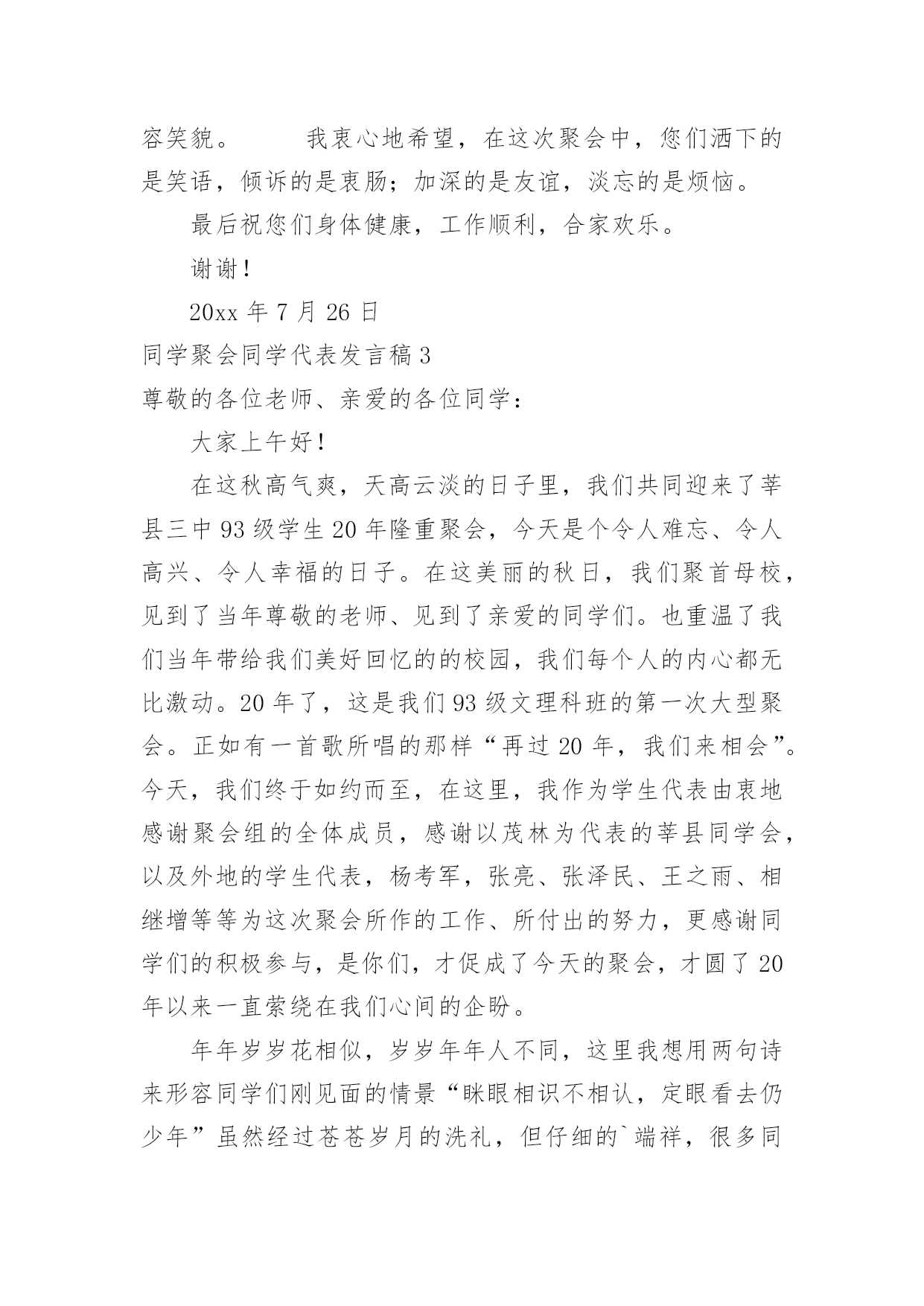 容笑貌。　　我衷心地希望，在这次聚会中，您们洒下的是笑语，倾诉的是衷肠；加深的是友谊，淡忘的是烦恼。

最后祝您们身体健康，工作顺利，合家欢乐。

谢谢！

20xx 年 7 月 26 日

同学聚会同学代表发言稿 3

尊敬的各位老师、亲爱的各位同学：

大家上午好！

在这秋高气爽，天高云淡的日子里，我们共同迎来了莘县三中 93 级学生 20 年隆重聚会，今天是个令人难忘、令人高兴、令人幸福的日子。在这美丽的秋日，我们聚首母校，见到了当年尊敬的老师、见到了亲爱的同学们。也重温了我们当年带给我们美好回忆的的校园，我们每个人的内心都无比激动。20 年了，这是我们 93 级文理科班的第一次大型聚会。正如有一首歌所唱的那样“再过 20 年，我们来相会”。今天，我们终于如约而至，在这里，我作为学生代表由衷地感谢聚会组的全体成员，感谢以茂林为代表的莘县同学会，以及外地的学生代表，杨考军，张亮、张泽民、王之雨、相继增等等为这次聚会所作的工作、所付出的努力，更感谢同学们的积极参与，是你们，才促成了今天的聚会，才圆了 20 年以来一直萦绕在我们心间的企盼。

年年岁岁花相似，岁岁年年人不同，这里我想用两句诗来形容同学们刚见面的情景“眯眼相识不相认，定眼看去仍少年”虽然经过苍苍岁月的洗礼，但仔细的`端祥，很多同